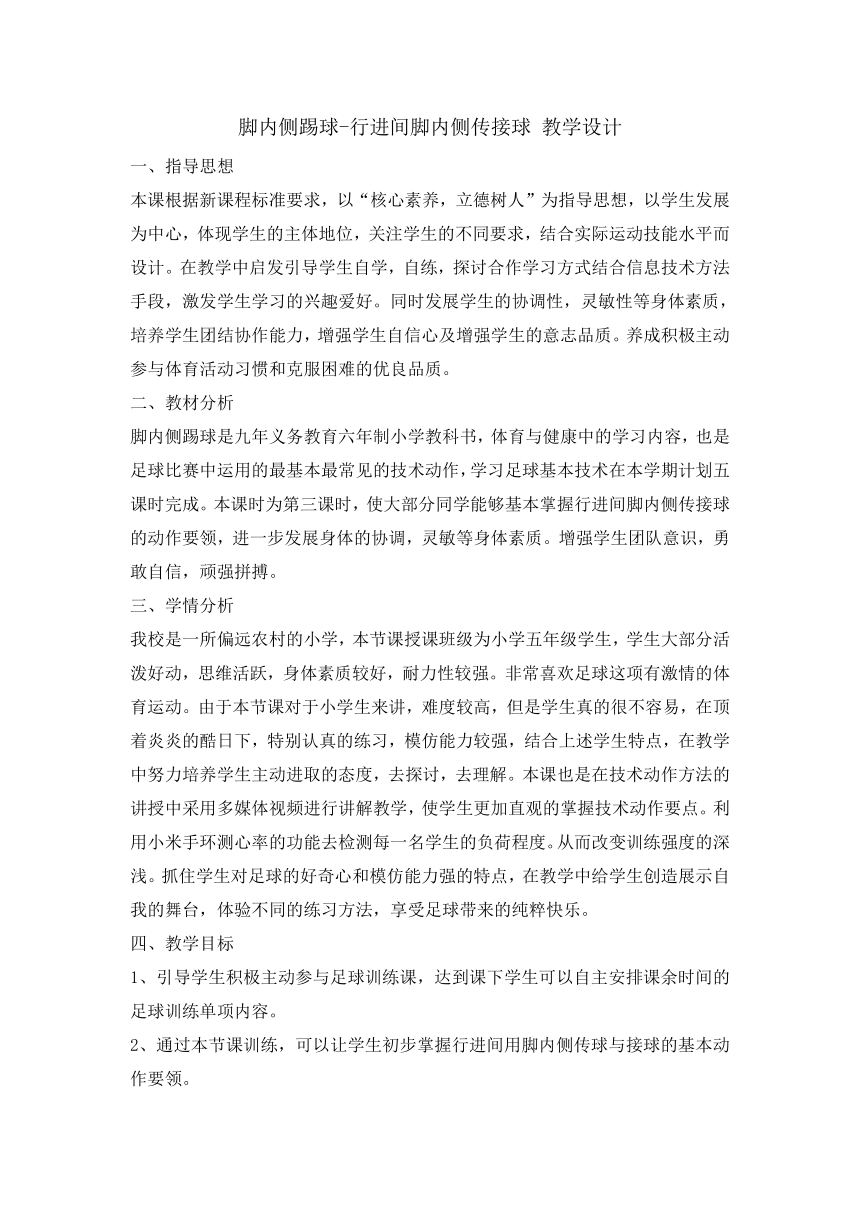 脚内侧踢球-行进间脚内侧传接球 教学设计

一、指导思想

本课根据新课程标准要求，以“核心素养，立德树人”为指导思想，以学生发展为中心，体现学生的主体地位，关注学生的不同要求，结合实际运动技能水平而设计。在教学中启发引导学生自学，自练，探讨合作学习方式结合信息技术方法手段，激发学生学习的兴趣爱好。同时发展学生的协调性，灵敏性等身体素质，培养学生团结协作能力，增强学生自信心及增强学生的意志品质。养成积极主动参与体育活动习惯和克服困难的优良品质。

二、教材分析

脚内侧踢球是九年义务教育六年制小学教科书，体育与健康中的学习内容，也是足球比赛中运用的最基本最常见的技术动作，学习足球基本技术在本学期计划五课时完成。本课时为第三课时，使大部分同学能够基本掌握行进间脚内侧传接球的动作要领，进一步发展身体的协调，灵敏等身体素质。增强学生团队意识，勇敢自信，顽强拼搏。

三、学情分析

我校是一所偏远农村的小学，本节课授课班级为小学五年级学生，学生大部分活泼好动，思维活跃，身体素质较好，耐力性较强。非常喜欢足球这项有激情的体育运动。由于本节课对于小学生来讲，难度较高，但是学生真的很不容易，在顶着炎炎的酷日下，特别认真的练习，模仿能力较强，结合上述学生特点，在教学中努力培养学生主动进取的态度，去探讨，去理解。本课也是在技术动作方法的讲授中采用多媒体视频进行讲解教学，使学生更加直观的掌握技术动作要点。利用小米手环测心率的功能去检测每一名学生的负荷程度。从而改变训练强度的深浅。抓住学生对足球的好奇心和模仿能力强的特点，在教学中给学生创造展示自我的舞台，体验不同的练习方法，享受足球带来的纯粹快乐。

四、教学目标

1、引导学生积极主动参与足球训练课，达到课下学生可以自主安排课余时间的足球训练单项内容。

2、通过本节课训练，可以让学生初步掌握行进间用脚内侧传球与接球的基本动作要领。